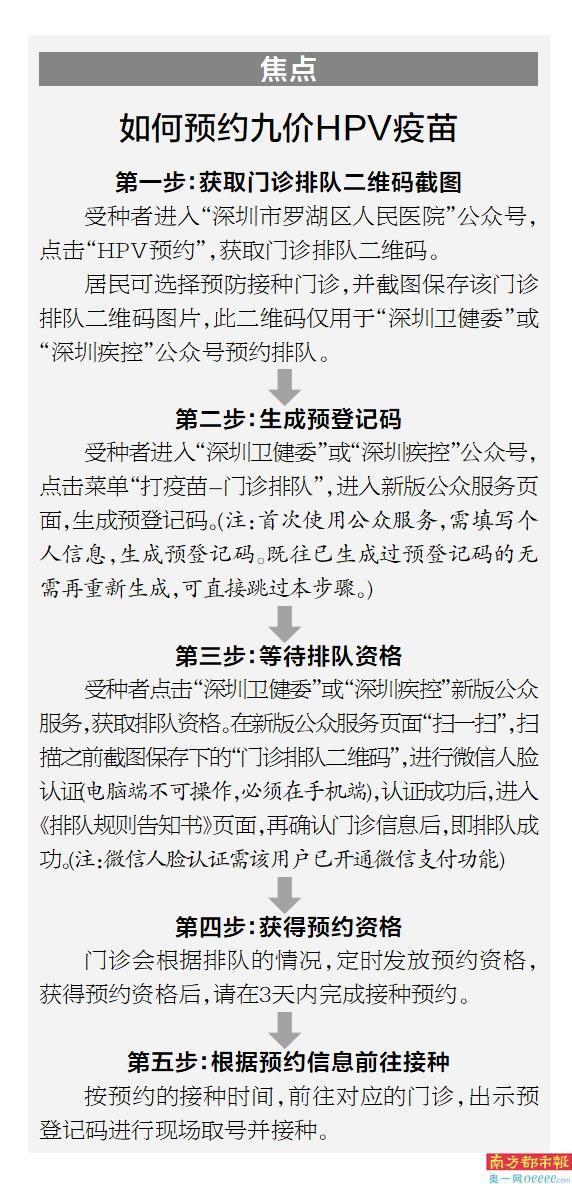 焦点

如何预约九价HPV疫苗

第一步：获取门诊排队二维码截图

受种者进入“深圳市罗湖区人民医院”公众号，点击“HPV预约”，获取门诊排队二维码。

居民可选择预防接种门诊，并截图保存该门诊排队二维码图片，此二维码仅用于“深圳卫健委”或“深圳疾控”公众号预约排队。

第二步：生成预登记码

受种者进入“深圳卫健委”或“深圳疾控”公众号，点击菜单“打疫苗–门诊排队”，进入新版公众服务页面，生成预登记码。(注：首次使用公众服务，需填写个人信息，生成预登记码。既往已生成过预登记码的无需再重新生成，可直接跳过本步骤。)

第三步：等待排队资格

受种者点击“深圳卫健委”或“深圳疾控”新版公众服务，获取排队资格。在新版公众服务页面“扫一扫”，扫描之前截图保存下的“门诊排队二维码”，进行微信人脸认证(电脑端不可操作，必须在手机端)，认证成功后，进入《排队规则告知书》页面，再确认门诊信息后，即排队成功。(注：微信人脸认证需该用户已开通微信支付功能)

第四步：获得预约资格

门诊会根据排队的情况，定时发放预约资格，获得预约资格后，请在3天内完成接种预约。

第五步：根据预约信息前往接种

按预约的接种时间，前往对应的门诊，出示预登记码进行现场取号并接种。

南方都市报
奥一网oeeee.com